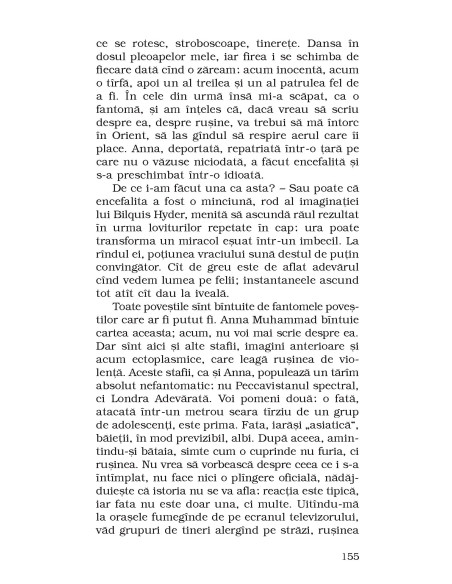 ce se rotesc, stroboscoape, tinerețe. Dansa în dosul pleoapelor mele, iar firea i se schimba de fiecare dată cînd o zăream: acum inocentă, acum o tîrfă, apoi un al treilea și un al patrulea fel de a fi. În cele din urmă însă mi-a scăpat, ca o fantomă, și am înțeles că, dacă vreau să scriu despre ea, despre rușine, va trebui să mă întorc în Orient, să las gîndul să respire aerul care îi place. Anna, deportată, repatriată într-o țară pe care nu o văzuse niciodată, a făcut encefalită și s-a preschimbat într-o idioată.

De ce i-am făcut una ca asta? – Sau poate că encefalita a fost o minciună, rod al imaginației lui Bilquis Hyder, menită să ascundă răul rezultat în urma loviturilor repetate în cap: ura poate transforma un miracol eșuat într-un imbecil. La rîndul ei, poțiunea vraciului sună destul de puțin convingător. Cît de greu este de aflat adevărul cînd vedem lumea pe felii; instantaneele ascund tot atît cît dau la iveală.

Toate poveștile sînt bîntuite de fantomele poveștilor care ar fi putut fi. Anna Muhammad bîntuie cartea aceasta; acum, nu voi mai scrie despre ea. Dar sînt aici și alte stafii, imagini anterioare și acum ectoplasmice, care leagă rușinea de violență. Aceste stafii, ca și Anna, populează un tărîm absolut nefantomatic: nu Peccavistanul spectral, ci Londra Adevărată. Voi pomeni două: o fată, atacată într-un metrou seara tîrziu de un grup de adolescenți, este prima. Fata, iarăși „asiatică", băieții, în mod previzibil, albi. După aceea, amintindu-și bătaia, simte cum o cuprinde nu furia, ci rușinea. Nu vrea să vorbească despre ceea ce i s-a întîmplat, nu face nici o plîngere oficială, nădăjduiește că istoria nu se va afla: reacția este tipică, iar fata nu este doar una, ci multe. Uitîndu-mă la orașele fumegînde de pe ecranul televizorului, văd grupuri de tineri alergînd pe străzi, rușinea

155